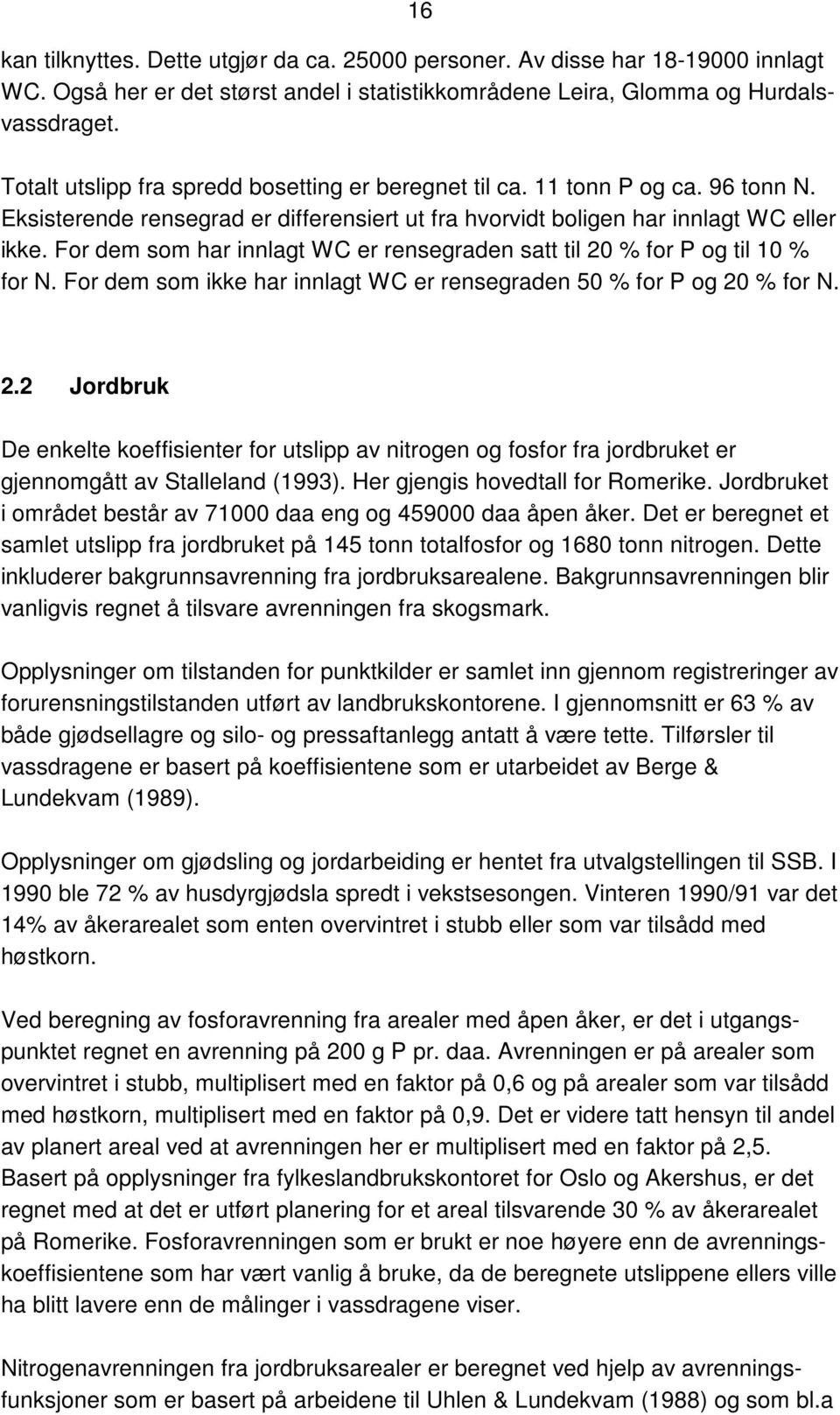 16

kan tilknyttes. Dette utgjør da ca. 25000 personer. Av disse har 18-19000 innlagt WC. Også her er det størst andel i statistikkområdene Leira, Glomma og Hurdalsvassdraget.

Totalt utslipp fra spredd bosetting er beregnet til ca. 11 tonn P og ca. 96 tonn N. Eksisterende rensegrad er differensiert ut fra hvorvidt boligen har innlagt WC eller ikke. For dem som har innlagt WC er rensegraden satt til 20 % for P og til 10 % for N. For dem som ikke har innlagt WC er rensegraden 50 % for P og 20 % for N.

2.2 Jordbruk

De enkelte koeffisienter for utslipp av nitrogen og fosfor fra jordbruket er gjennomgått av Stalleland (1993). Her gjengis hovedtall for Romerike. Jordbruket i området består av 71000 daa eng og 459000 daa åpen åker. Det er beregnet et samlet utslipp fra jordbruket på 145 tonn totalfosfor og 1680 tonn nitrogen. Dette inkluderer bakgrunnsavrenning fra jordbruksarealene. Bakgrunnsavrenningen blir vanligvis regnet å tilsvare avrenningen fra skogsmark.

Opplysninger om tilstanden for punktkilder er samlet inn gjennom registreringer av forurensningstilstanden utført av landbrukskontorene. I gjennomsnitt er 63 % av både gjødsellagre og silo- og pressaftanlegg antatt å være tette. Tilførsler til vassdragene er basert på koeffisientene som er utarbeidet av Berge & Lundekvam (1989).

Opplysninger om gjødsling og jordarbeiding er hentet fra utvalgstellingen til SSB. I 1990 ble 72 % av husdyrgjødsla spredt i vekstsesongen. Vinteren 1990/91 var det 14% av åkerarealet som enten overvintret i stubb eller som var tilsådd med høstkorn.

Ved beregning av fosforavrenning fra arealer med åpen åker, er det i utgangspunktet regnet en avrenning på 200 g P pr. daa. Avrenningen er på arealer som overvintret i stubb, multiplisert med en faktor på 0,6 og på arealer som var tilsådd med høstkorn, multiplisert med en faktor på 0,9. Det er videre tatt hensyn til andel av planert areal ved at avrenningen her er multiplisert med en faktor på 2,5. Basert på opplysninger fra fylkeslandbrukskontoret for Oslo og Akershus, er det regnet med at det er utført planering for et areal tilsvarende 30 % av åkerarealet på Romerike. Fosforavrenningen som er brukt er noe høyere enn de avrenningskoeffisientene som har vært vanlig å bruke, da de beregnete utslippene ellers ville ha blitt lavere enn de målinger i vassdragene viser.

Nitrogenavrenningen fra jordbruksarealer er beregnet ved hjelp av avrenningsfunksjoner som er basert på arbeidene til Uhlen & Lundekvam (1988) og som bl.a